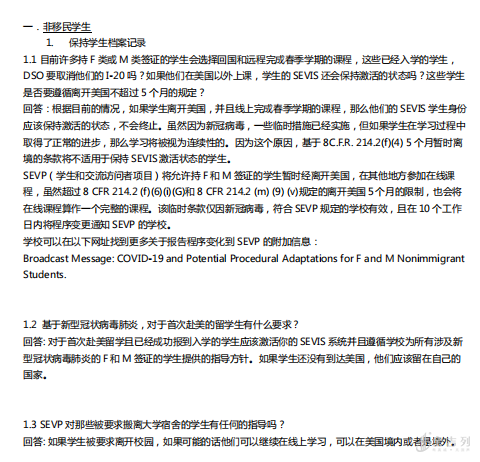 一．非移民学生

1. 保持学生档案记录

1.1 目前许多持 F 类或 M 类签证的学生会选择回国和远程完成春季学期的课程，这些已经入学的学生，DSO 要取消他们的 I-20 吗？如果他们在美国以外上课，学生的 SEVIS 还会保持激活的状态吗？这些学生是否要遵循离开美国不超过 5 个月的规定？

回答：根据目前的情况，如果学生离开美国，并且线上完成春季学期的课程，那么他们的 SEVIS 学生身份应该保持激活的状态，不会终止。虽然因为新冠病毒，一些临时措施已经实施，但如果学生在学习过程中取得了正常的进步，那么学习将被视为连续性的。因为这个原因，基于 8C.F.R. 214.2(f)(4) 5 个月暂时离境的条款将不适用于保持 SEVIS 激活状态的学生。

SEVP（学生和交流访问者项目）将允许持 F 和 M 签证的学生暂时经离开美国，在其他地方参加在线课程，虽然超过 8 CFR 214.2 (f)(6)(i)(G)和 8 CFR 214.2 (m) (9) (v)规定的离开美国 5 个月的限制，也会将在线课程算作一个完整的课程。该临时条款仅因新冠病毒，符合 SEVP 规定的学校有效，且在 10 个工作日内将程序变更通知 SEVP 的学校。

学校可以在以下网址找到更多关于报告程序变化到 SEVP 的附加信息：

Broadcast Message: COVID-19 and Potential Procedural Adaptations for F and M Nonimmigrant Students.

1.2 基于新型冠状病毒肺炎，对于首次赴美的留学生有什么要求？

回答: 对于首次赴美留学且已经成功报到入学的学生应该激活你的 SEVIS 系统并且遵循学校为所有涉及新型冠状病毒肺炎的 F 和 M 签证的学生提供的指导方针。如果学生还没有到达美国，他们应该留在自己的国家。

1.3 SEVP 对那些被要求搬离大学宿舍的学生有任何的指导吗？

回答: 如果学生被要求离开校园，如果可能的话他们可以继续在线上学习，可以在美国境内或者是境外。